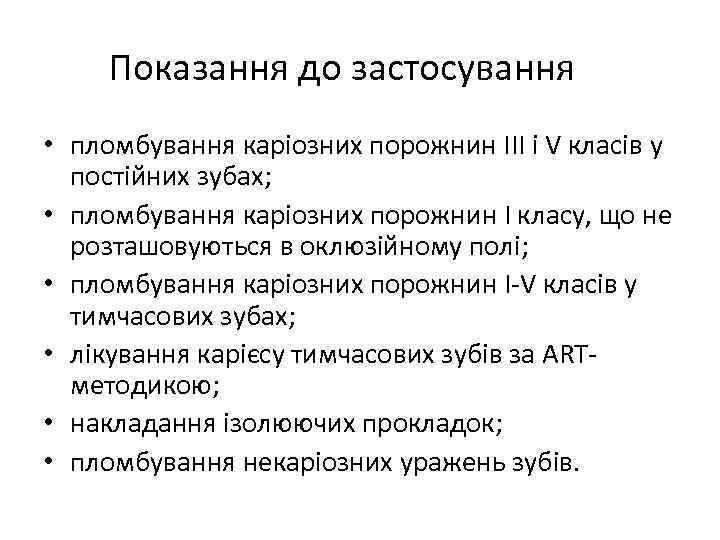 Показання до застосування

• пломбування каріозних порожнин III і V класів у постійних зубах;
• пломбування каріозних порожнин I класу, що не розташовуються в оклюзійному полі;
• пломбування каріозних порожнин I-V класів у тимчасових зубах;
• лікування карієсу тимчасових зубів за ART-методикою;
• накладання ізолюючих прокладок;
• пломбування некаріозних уражень зубів.